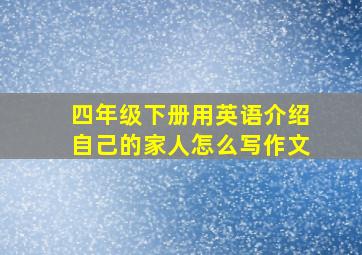 四年级下册用英语介绍自己的家人怎么写作文